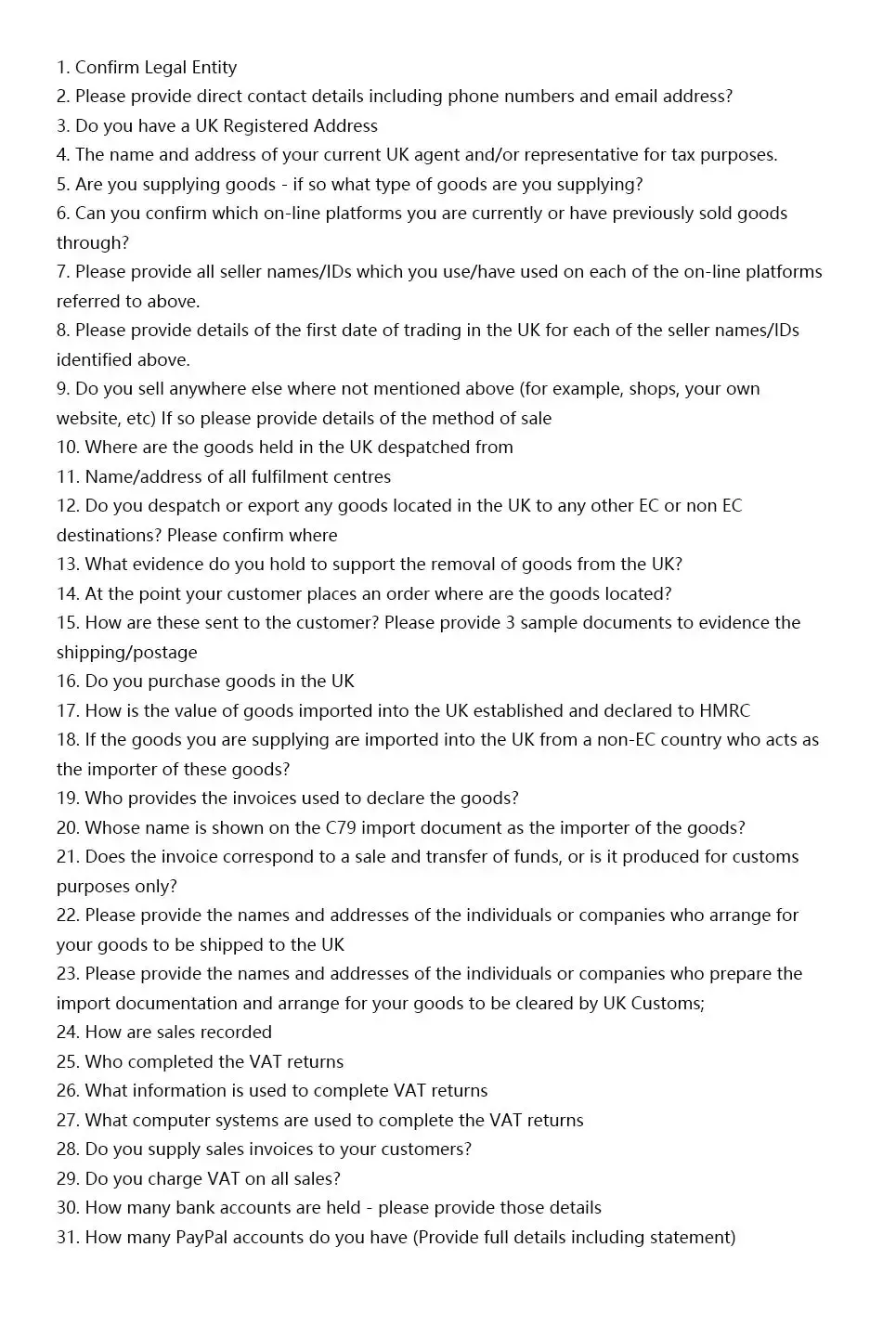 1. Confirm Legal Entity
2. Please provide direct contact details including phone numbers and email address?
3. Do you have a UK Registered Address
4. The name and address of your current UK agent and/or representative for tax purposes.
5. Are you supplying goods - if so what type of goods are you supplying?
6. Can you confirm which on-line platforms you are currently or have previously sold goods through?
7. Please provide all seller names/IDs which you use/have used on each of the on-line platforms referred to above.
8. Please provide details of the first date of trading in the UK for each of the seller names/IDs identified above.
9. Do you sell anywhere else where not mentioned above (for example, shops, your own website, etc) If so please provide details of the method of sale
10. Where are the goods held in the UK despatched from
11. Name/address of all fulfilment centres
12. Do you despatch or export any goods located in the UK to any other EC or non EC destinations? Please confirm where
13. What evidence do you hold to support the removal of goods from the UK?
14. At the point your customer places an order where are the goods located?
15. How are these sent to the customer? Please provide 3 sample documents to evidence the shipping/postage
16. Do you purchase goods in the UK
17. How is the value of goods imported into the UK established and declared to HMRC
18. If the goods you are supplying are imported into the UK from a non-EC country who acts as the importer of these goods?
19. Who provides the invoices used to declare the goods?
20. Whose name is shown on the C79 import document as the importer of the goods?
21. Does the invoice correspond to a sale and transfer of funds, or is it produced for customs purposes only?
22. Please provide the names and addresses of the individuals or companies who arrange for your goods to be shipped to the UK
23. Please provide the names and addresses of the individuals or companies who prepare the import documentation and arrange for your goods to be cleared by UK Customs;
24. How are sales recorded
25. Who completed the VAT returns
26. What information is used to complete VAT returns
27. What computer systems are used to complete the VAT returns
28. Do you supply sales invoices to your customers?
29. Do you charge VAT on all sales?
30. How many bank accounts are held - please provide those details
31. How many PayPal accounts do you have (Provide full details including statement)